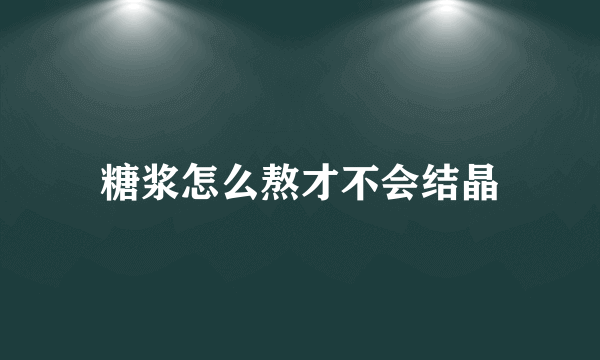 糖浆怎么熬才不会结晶